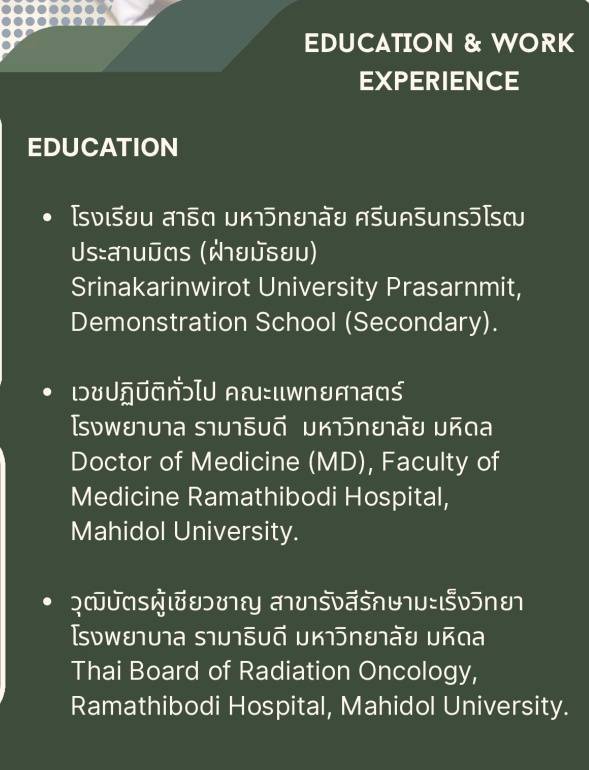 EDUCATION & WORK EXPERIENCE

EDUCATION

• โรงเรียน สาธิต มหาวิทยาลัย ศรีนครินทรวิโรฒ ประสานมิตร (ฝ่ายมัธยม) Srinakarinwirot University Prasarnmit, Demonstration School (Secondary).

• เวชปฏิบัติทั่วไป คณะแพทยศาสตร์ โรงพยาบาล รามาธิบดี มหาวิทยาลัย มหิดล Doctor of Medicine (MD), Faculty of Medicine Ramathibodi Hospital, Mahidol University.

• วุฒิบัตรผู้เชี่ยวชาญ สาขารังสีรักษามะเร็งวิทยา โรงพยาบาล รามาธิบดี มหาวิทยาลัย มหิดล Thai Board of Radiation Oncology, Ramathibodi Hospital, Mahidol University.